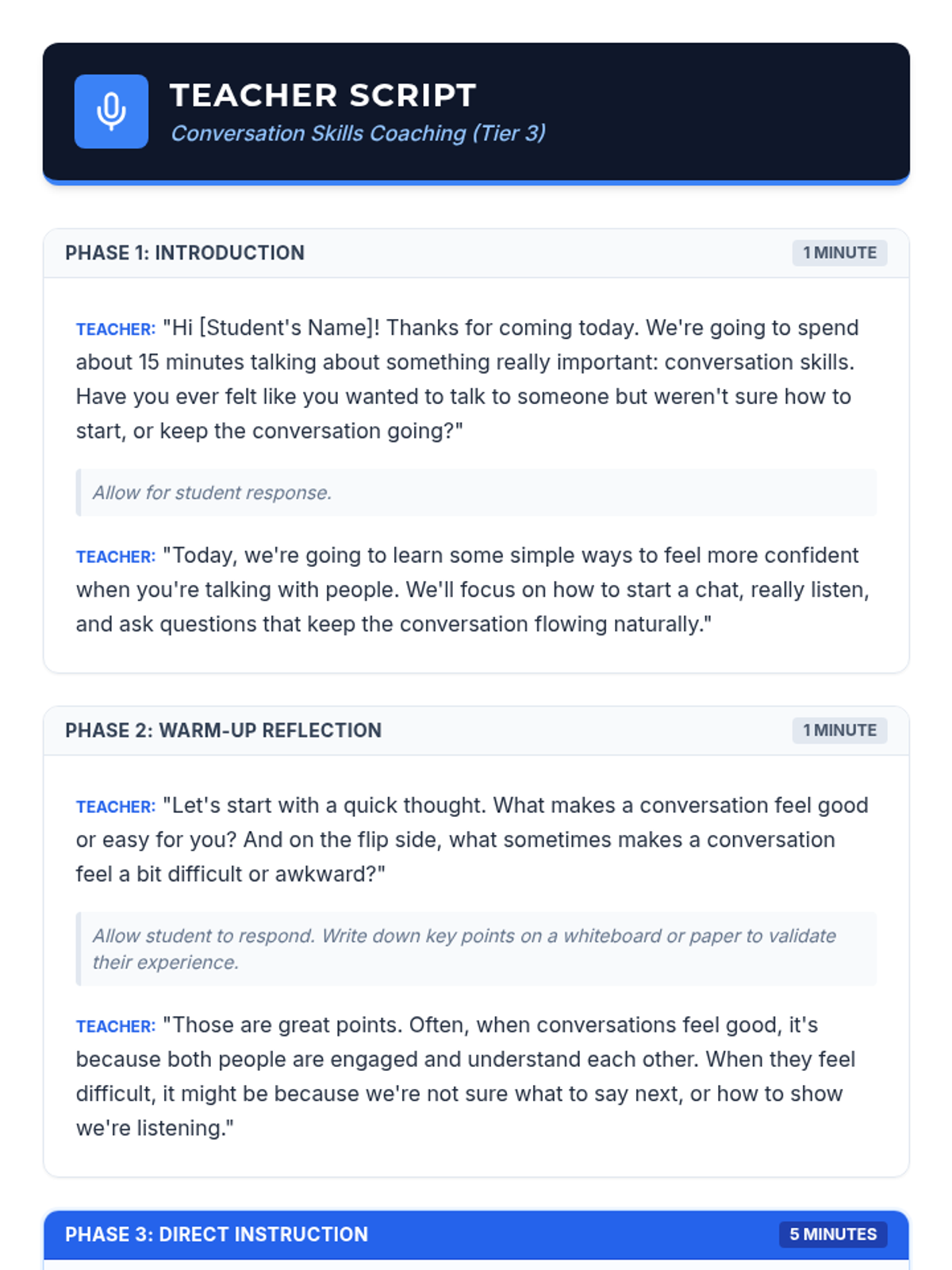 TEACHER SCRIPT
Conversation Skills Coaching (Tier 3)

PHASE 1: INTRODUCTION
1 MINUTE

TEACHER: "Hi [Student's Name]! Thanks for coming today. We're going to spend about 15 minutes talking about something really important: conversation skills. Have you ever felt like you wanted to talk to someone but weren't sure how to start, or keep the conversation going?"

Allow for student response.

TEACHER: "Today, we're going to learn some simple ways to feel more confident when you're talking with people. We'll focus on how to start a chat, really listen, and ask questions that keep the conversation flowing naturally."

PHASE 2: WARM-UP REFLECTION
1 MINUTE

TEACHER: "Let's start with a quick thought. What makes a conversation feel good or easy for you? And on the flip side, what sometimes makes a conversation feel a bit difficult or awkward?"

Allow student to respond. Write down key points on a whiteboard or paper to validate their experience.

TEACHER: "Those are great points. Often, when conversations feel good, it's because both people are engaged and understand each other. When they feel difficult, it might be because we're not sure what to say next, or how to show we're listening."

PHASE 3: DIRECT INSTRUCTION
5 MINUTES